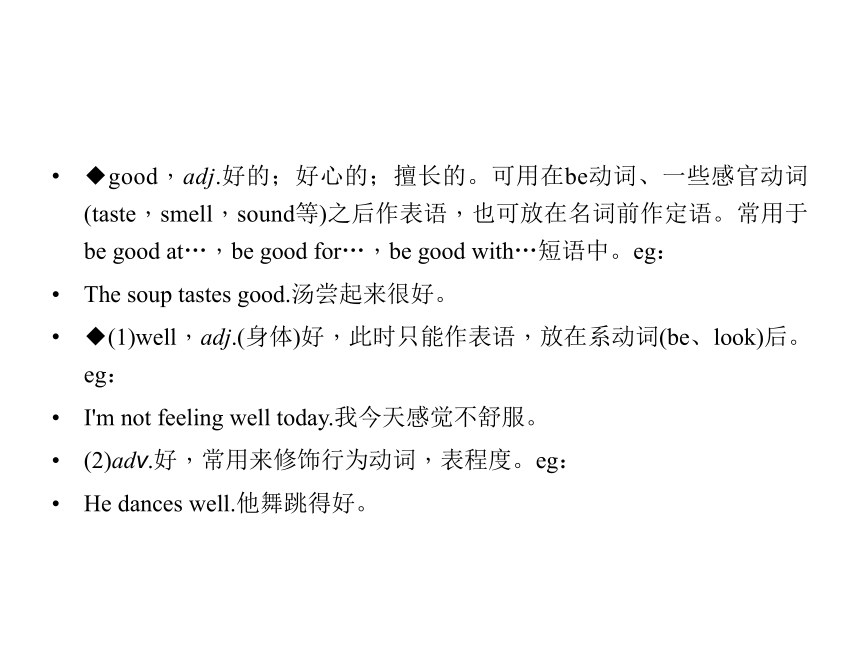 • ◆good，adj.好的；好心的；擅长的。可用在be动词、一些感官动词(taste，smell，sound等)之后作表语，也可放在名词前作定语。常用于be good at…，be good for…，be good with…短语中。eg：

• The soup tastes good.汤尝起来很好。

• ◆(1)well，adj.(身体)好，此时只能作表语，放在系动词(be、look)后。eg：

• I'm not feeling well today.我今天感觉不舒服。

• (2)adv.好，常用来修饰行为动词，表程度。eg：

• He dances well.他舞跳得好。